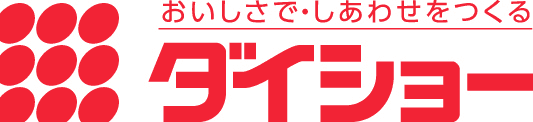 おいしさで・しあわせをつくる
ダイショー